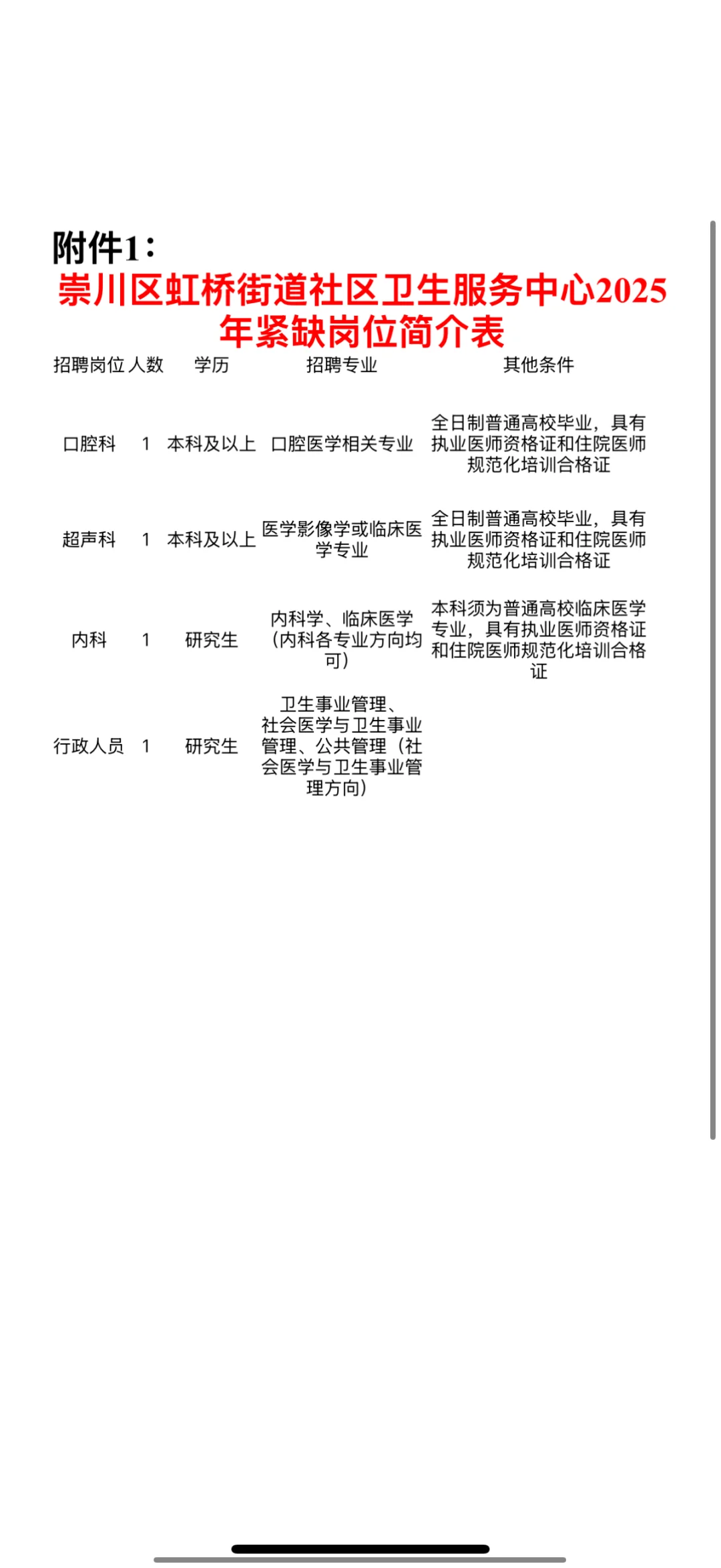 附件1：

崇川区虹桥街道社区卫生服务中心2025年紧缺岗位简介表

| 招聘岗位 | 人数 | 学历 | 招聘专业 | 其他条件 |
|---|---|---|---|---|
| 口腔科 | 1 | 本科及以上 | 口腔医学相关专业 | 全日制普通高校毕业，具有执业医师资格证和住院医师规范化培训合格证 |
| 超声科 | 1 | 本科及以上 | 医学影像学或临床医学专业 | 全日制普通高校毕业，具有执业医师资格证和住院医师规范化培训合格证 |
| 内科 | 1 | 研究生 | 内科学、临床医学（内科各专业方向均可） | 本科须为普通高校临床医学专业，具有执业医师资格证和住院医师规范化培训合格证 |
| 行政人员 | 1 | 研究生 | 卫生事业管理、社会医学与卫生事业管理、公共管理（社会医学与卫生事业管理方向） | |